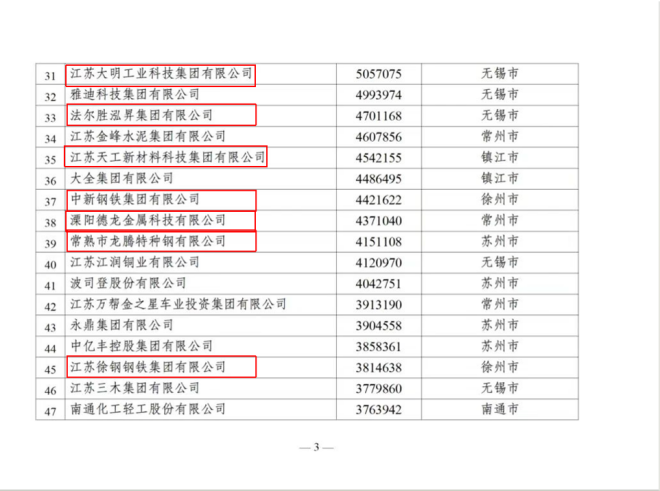 | 31 | 江苏大明工业科技集团有限公司 | 5057075 | 无锡市 |
|---|---|---|---|
| 32 | 雅迪科技集团有限公司 | 4993974 | 无锡市 |
| 33 | 法尔胜泓昇集团有限公司 | 4701168 | 无锡市 |
| 34 | 江苏金峰水泥集团有限公司 | 4607856 | 常州市 |
| 35 | 江苏天工新材料科技集团有限公司 | 4542155 | 镇江市 |
| 36 | 大全集团有限公司 | 4486495 | 镇江市 |
| 37 | 中新钢铁集团有限公司 | 4421622 | 徐州市 |
| 38 | 溧阳德龙金属科技有限公司 | 4371040 | 常州市 |
| 39 | 常熟市龙腾特种钢有限公司 | 4151108 | 苏州市 |
| 40 | 江苏江润铜业有限公司 | 4120970 | 无锡市 |
| 41 | 波司登股份有限公司 | 4042751 | 苏州市 |
| 42 | 江苏万帮金之星车业投资集团有限公司 | 3913190 | 常州市 |
| 43 | 永鼎集团有限公司 | 3904558 | 苏州市 |
| 44 | 中亿丰控股集团有限公司 | 3858361 | 苏州市 |
| 45 | 江苏徐钢钢铁集团有限公司 | 3814638 | 徐州市 |
| 46 | 江苏三木集团有限公司 | 3779860 | 无锡市 |
| 47 | 南通化工轻工股份有限公司 | 3763942 | 南通市 |

— 3 —